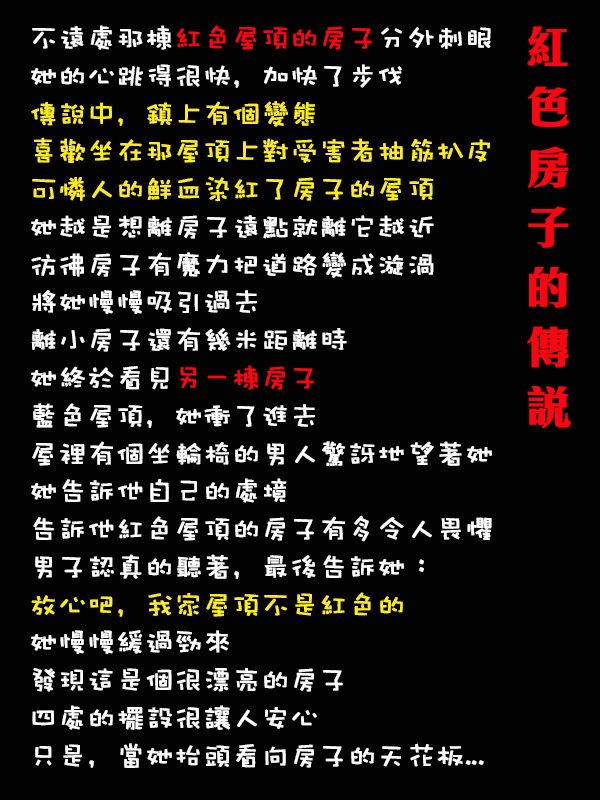 紅色房子的傳說

不遠處那棟紅色屋頂的房子分外刺眼
她的心跳得很快，加快了步伐
傳說中，鎮上有個變態
喜歡坐在那屋頂上對受害者抽筋扒皮
可憐人的鮮血染紅了房子的屋頂
她越是想離房子遠點就離它越近
彷彿房子有魔力把道路變成漩渦
將她慢慢吸引過去
離小房子還有幾米距離時
她終於看見另一棟房子
藍色屋頂，她衝了進去
屋裡有個坐輪椅的男人驚訝地望著她
她告訴他自己的處境
告訴他紅色屋頂的房子有多令人畏懼
男子認真的聽著，最後告訴她：
放心吧，我家屋頂不是紅色的
她慢慢緩過勁來
發現這是個很漂亮的房子
四處的擺設很讓人安心
只是，當她抬頭看向房子的天花板...